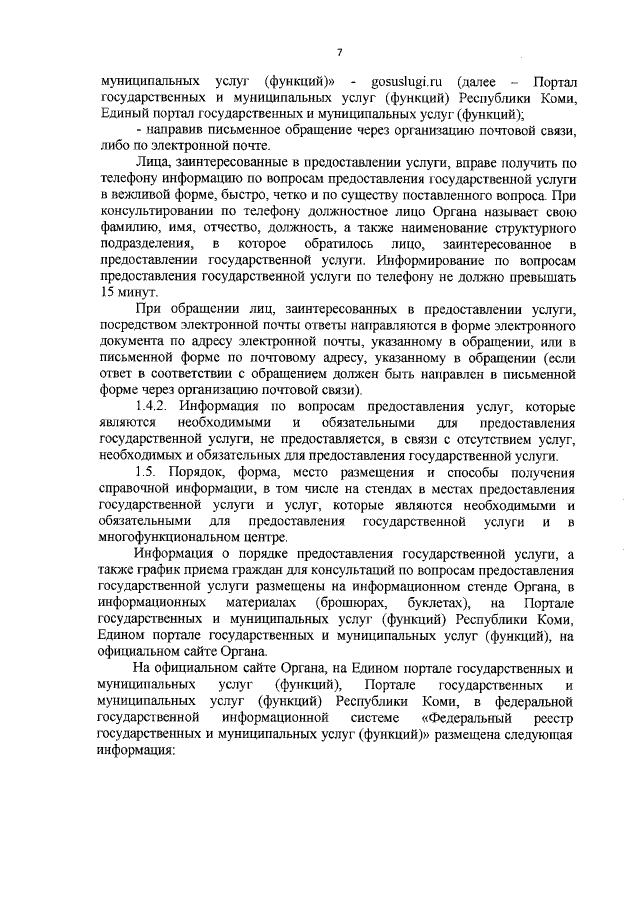 7

муниципальных услуг (функций)» - gosuslugi.ru (далее – Портал государственных и муниципальных услуг (функций) Республики Коми, Единый портал государственных и муниципальных услуг (функций);

- направив письменное обращение через организацию почтовой связи, либо по электронной почте.

Лица, заинтересованные в предоставлении услуги, вправе получить по телефону информацию по вопросам предоставления государственной услуги в вежливой форме, быстро, четко и по существу поставленного вопроса. При консультировании по телефону должностное лицо Органа называет свою фамилию, имя, отчество, должность, а также наименование структурного подразделения, в которое обратилось лицо, заинтересованное в предоставлении государственной услуги. Информирование по вопросам предоставления государственной услуги по телефону не должно превышать 15 минут.

При обращении лиц, заинтересованных в предоставлении услуги, посредством электронной почты ответы направляются в форме электронного документа по адресу электронной почты, указанному в обращении, или в письменной форме по почтовому адресу, указанному в обращении (если ответ в соответствии с обращением должен быть направлен в письменной форме через организацию почтовой связи).

1.4.2. Информация по вопросам предоставления услуг, которые являются необходимыми и обязательными для предоставления государственной услуги, не предоставляется, в связи с отсутствием услуг, необходимых и обязательных для предоставления государственной услуги.

1.5. Порядок, форма, место размещения и способы получения справочной информации, в том числе на стендах в местах предоставления государственной услуги и услуг, которые являются необходимыми и обязательными для предоставления государственной услуги и в многофункциональном центре.

Информация о порядке предоставления государственной услуги, а также график приема граждан для консультаций по вопросам предоставления государственной услуги размещены на информационном стенде Органа, в информационных материалах (брошюрах, буклетах), на Портале государственных и муниципальных услуг (функций) Республики Коми, Едином портале государственных и муниципальных услуг (функций), на официальном сайте Органа.

На официальном сайте Органа, на Едином портале государственных и муниципальных услуг (функций), Портале государственных и муниципальных услуг (функций) Республики Коми, в федеральной государственной информационной системе «Федеральный реестр государственных и муниципальных услуг (функций)» размещена следующая информация: